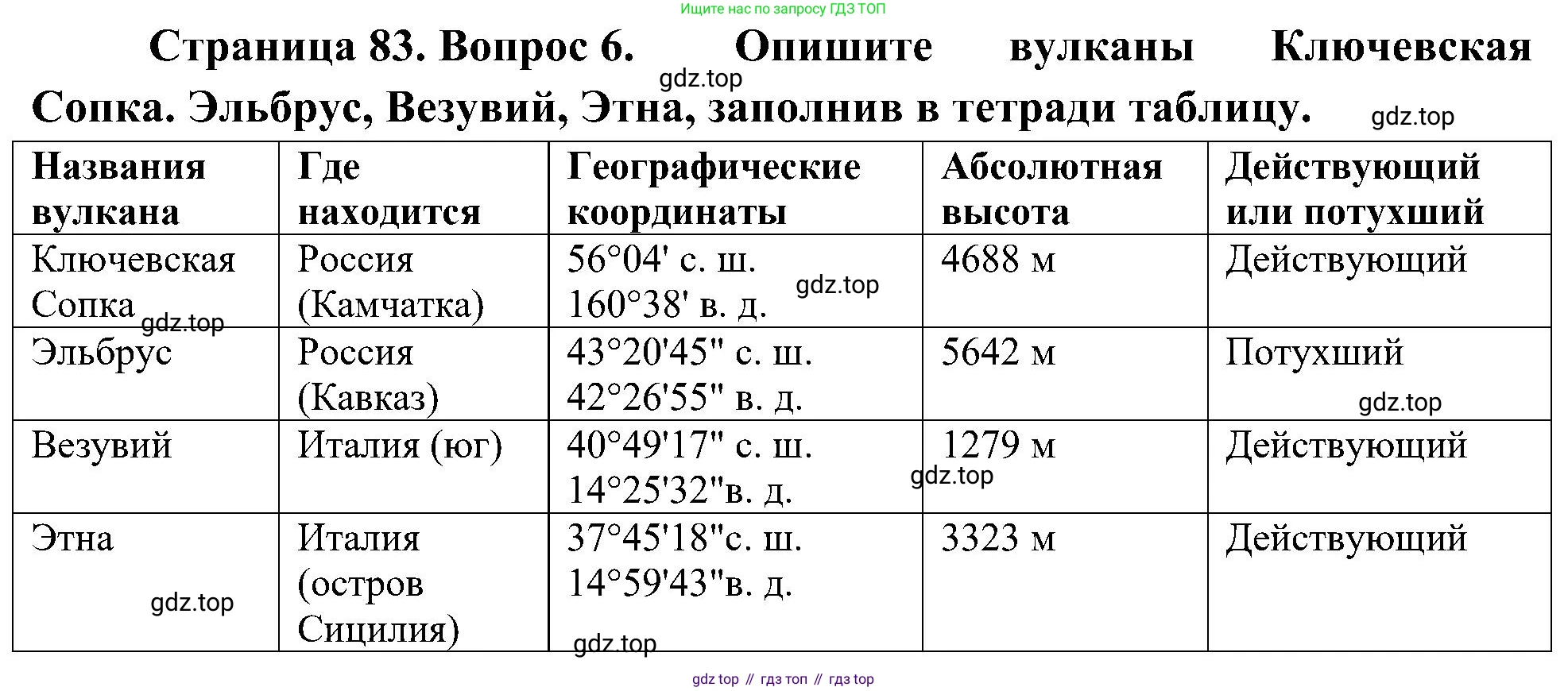 Ищите нас по запросу ГДЗ ТОП

Страница 83. Вопрос 6. Опишите вулканы Ключевская Сопка. Эльбрус, Везувий, Этна, заполнив в тетради таблицу.

gdz.top

gdz.top

| Названия вулкана | Где находится | Географические координаты | Абсолютная высота | Действующий или потухший |
|---|---|---|---|---|
| Ключевская Сопка | Россия (Камчатка) | 56°04' с. ш. 160°38' в. д. | 4688 м | Действующий |
| Эльбрус | Россия (Кавказ) | 43°20'45" с. ш. 42°26'55" в. д. | 5642 м | Потухший |
| Везувий | Италия (юг) | 40°49'17" с. ш. 14°25'32"в. д. | 1279 м | Действующий |
| Этна | Италия (остров Сицилия) | 37°45'18"с. ш. 14°59'43"в. д. | 3323 м | Действующий |

gdz.top

gdz.top

gdz.top

gdz.top

gdz.top

gdz.top

gdz top // гдз топ // гдз top